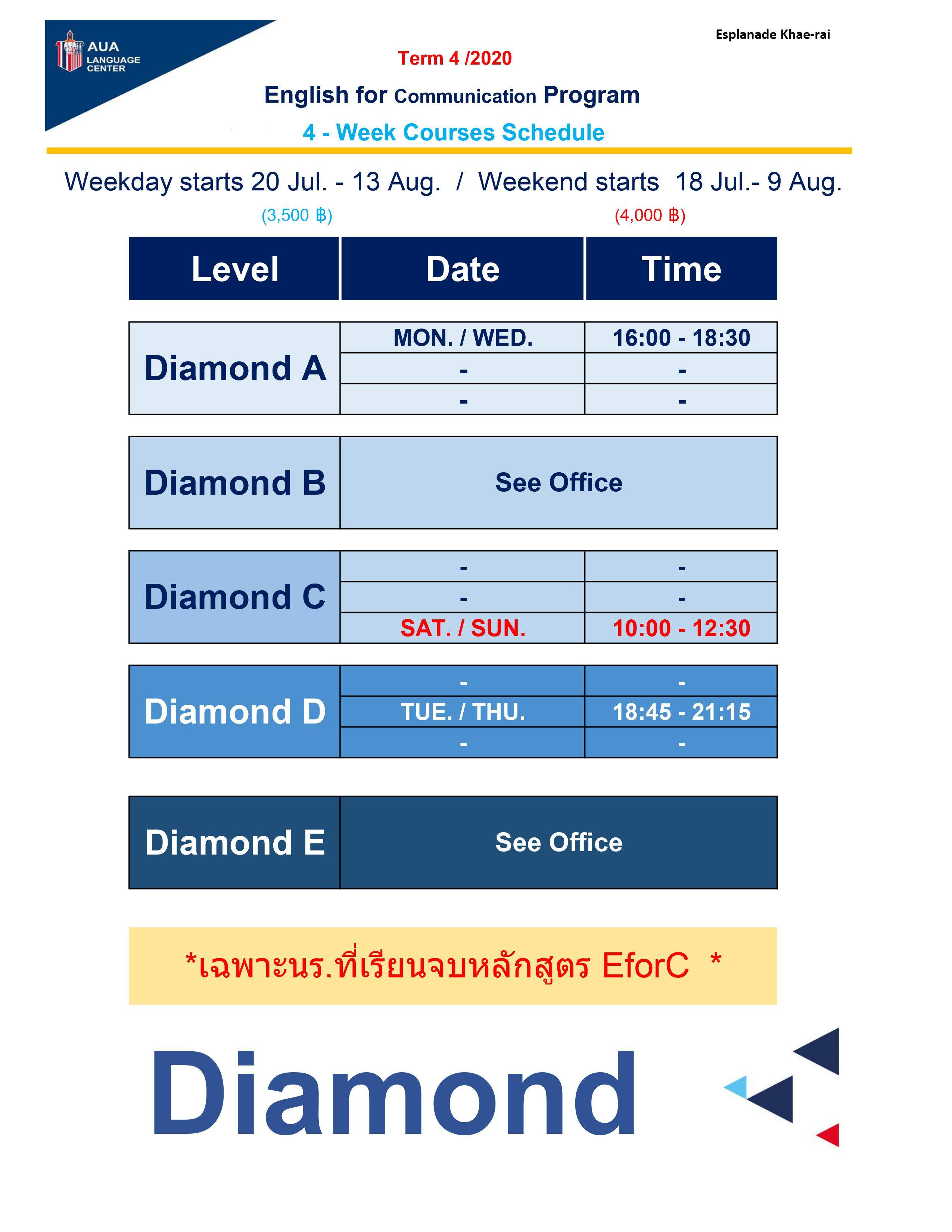 AUA LANGUAGE CENTER

Esplanade Khae-rai

Term 4 /2020

English for Communication Program

4 - Week Courses Schedule

Weekday starts 20 Jul. - 13 Aug. / Weekend starts 18 Jul.- 9 Aug.

(3,500 ฿) (4,000 ฿)

| Level | Date | Time |
|---|---|---|
| Diamond A | MON. / WED. | 16:00 - 18:30 |
| | - | - |
| | - | - |
| Diamond B | See Office | |
| Diamond C | - | - |
| | - | - |
| | SAT. / SUN. | 10:00 - 12:30 |
| Diamond D | - | - |
| | TUE. / THU. | 18:45 - 21:15 |
| | - | - |
| Diamond E | See Office | |

*เฉพาะนร.ที่เรียนจบหลักสูตร EforC *

Diamond